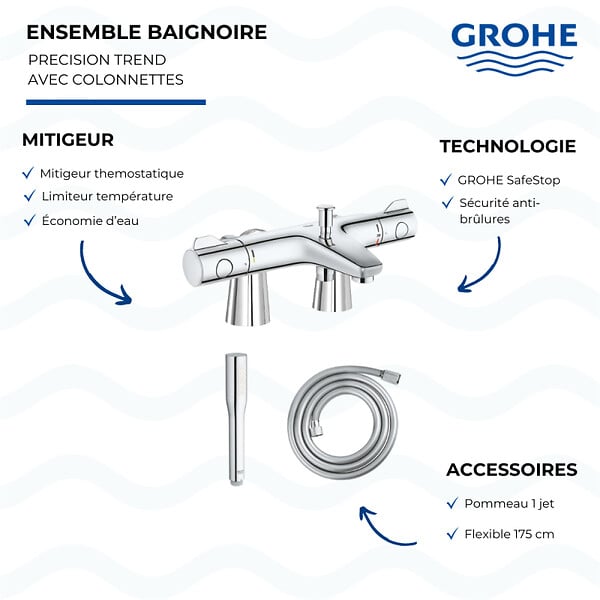 ENSEMBLE BAIGNOIRE

PRECISION TREND
AVEC COLONNETTES

GROHE

MITIGEUR

✓ Mitigeur themostatique
✓ Limiteur température
✓ Économie d'eau

TECHNOLOGIE

✓ GROHE SafeStop
✓ Sécurité anti-brûlures

ACCESSOIRES

✓ Pommeau 1 jet
✓ Flexible 175 cm